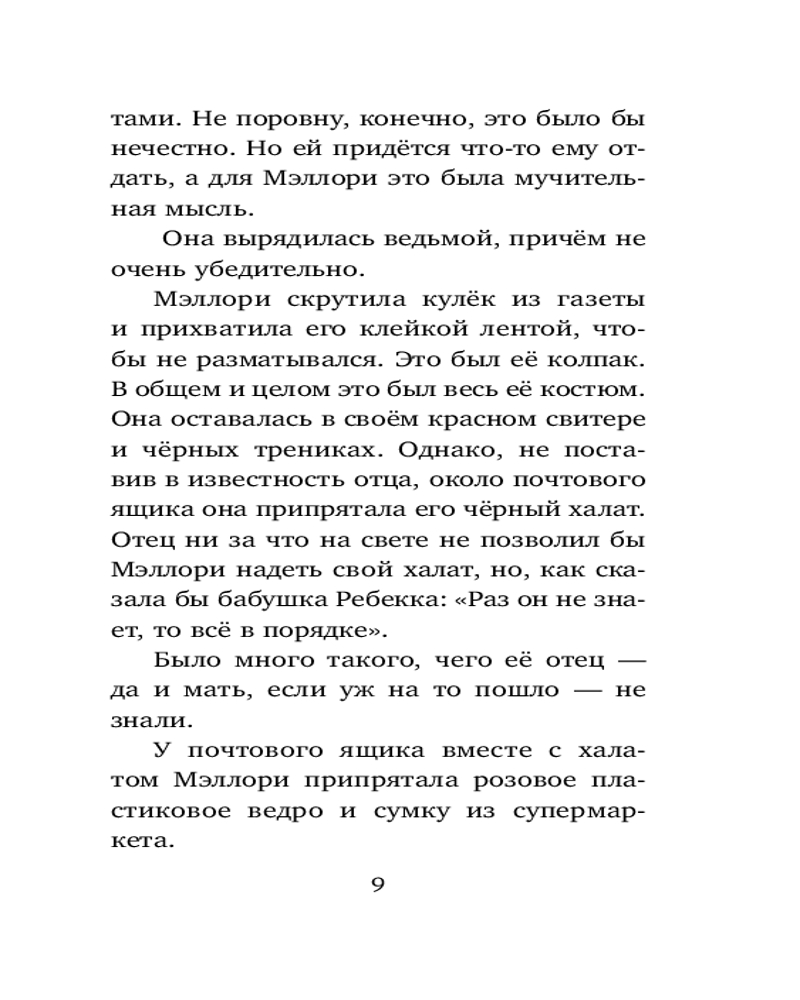 тами. Не поровну, конечно, это было бы нечестно. Но ей придётся что-то ему отдать, а для Мэллори это была мучительная мысль.

Она вырядилась ведьмой, причём не очень убедительно.

Мэллори скрутила кулёк из газеты и прихватила его клейкой лентой, чтобы не разматывался. Это был её колпак. В общем и целом это был весь её костюм. Она оставалась в своём красном свитере и чёрных трениках. Однако, не поставив в известность отца, около почтового ящика она припрятала его чёрный халат. Отец ни за что на свете не позволил бы Мэллори надеть свой халат, но, как сказала бы бабушка Ребекка: «Раз он не знает, то всё в порядке».

Было много такого, чего её отец — да и мать, если уж на то пошло — не знали.

У почтового ящика вместе с халатом Мэллори припрятала розовое пластиковое ведро и сумку из супермаркета.

9